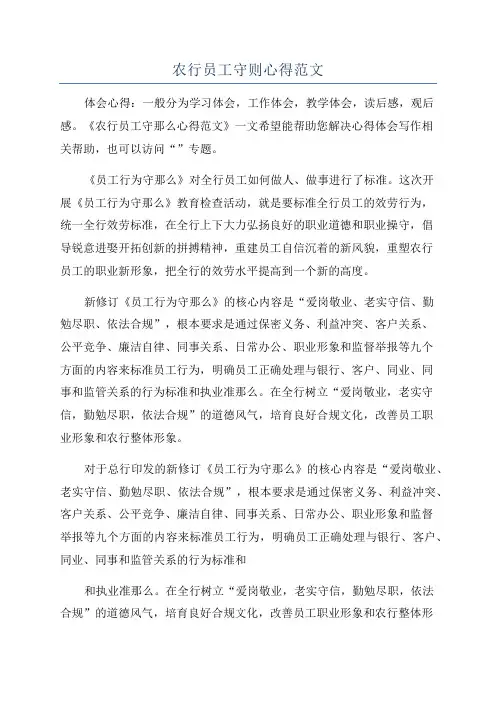 农行员工守则心得范文

体会心得：一般分为学习体会，工作体会，教学体会，读后感，观后感。《农行员工守那么心得范文》一文希望能帮助您解决心得体会写作相关帮助，也可以访问“”专题。

《员工行为守那么》对全行员工如何做人、做事进行了标准。这次开展《员工行为守那么》教育检查活动，就是要标准全行员工的效劳行为，统一全行效劳标准，在全行上下大力弘扬良好的职业道德和职业操守，倡导锐意进取开拓创新的拼搏精神，重建员工自信沉着的新风貌，重塑农行员工的职业新形象，把全行的效劳水平提高到一个新的高度。

新修订《员工行为守那么》的核心内容是“爱岗敬业、老实守信、勤勉尽职、依法合规”，根本要求是通过保密义务、利益冲突、客户关系、公平竞争、廉洁自律、同事关系、日常办公、职业形象和监督举报等九个方面的内容来标准员工行为，明确员工正确处理与银行、客户、同业、同事和监管关系的行为标准和执业准那么。在全行树立“爱岗敬业，老实守信，勤勉尽职，依法合规”的道德风气，培育良好合规文化，改善员工职业形象和农行整体形象。

对于总行印发的新修订《员工行为守那么》的核心内容是“爱岗敬业、老实守信、勤勉尽职、依法合规”，根本要求是通过保密义务、利益冲突、客户关系、公平竞争、廉洁自律、同事关系、日常办公、职业形象和监督举报等九个方面的内容来标准员工行为，明确员工正确处理与银行、客户、同业、同事和监管关系的行为标准和

和执业准那么。在全行树立“爱岗敬业，老实守信，勤勉尽职，依法合规”的道德风气，培育良好合规文化，改善员工职业形象和农行整体形